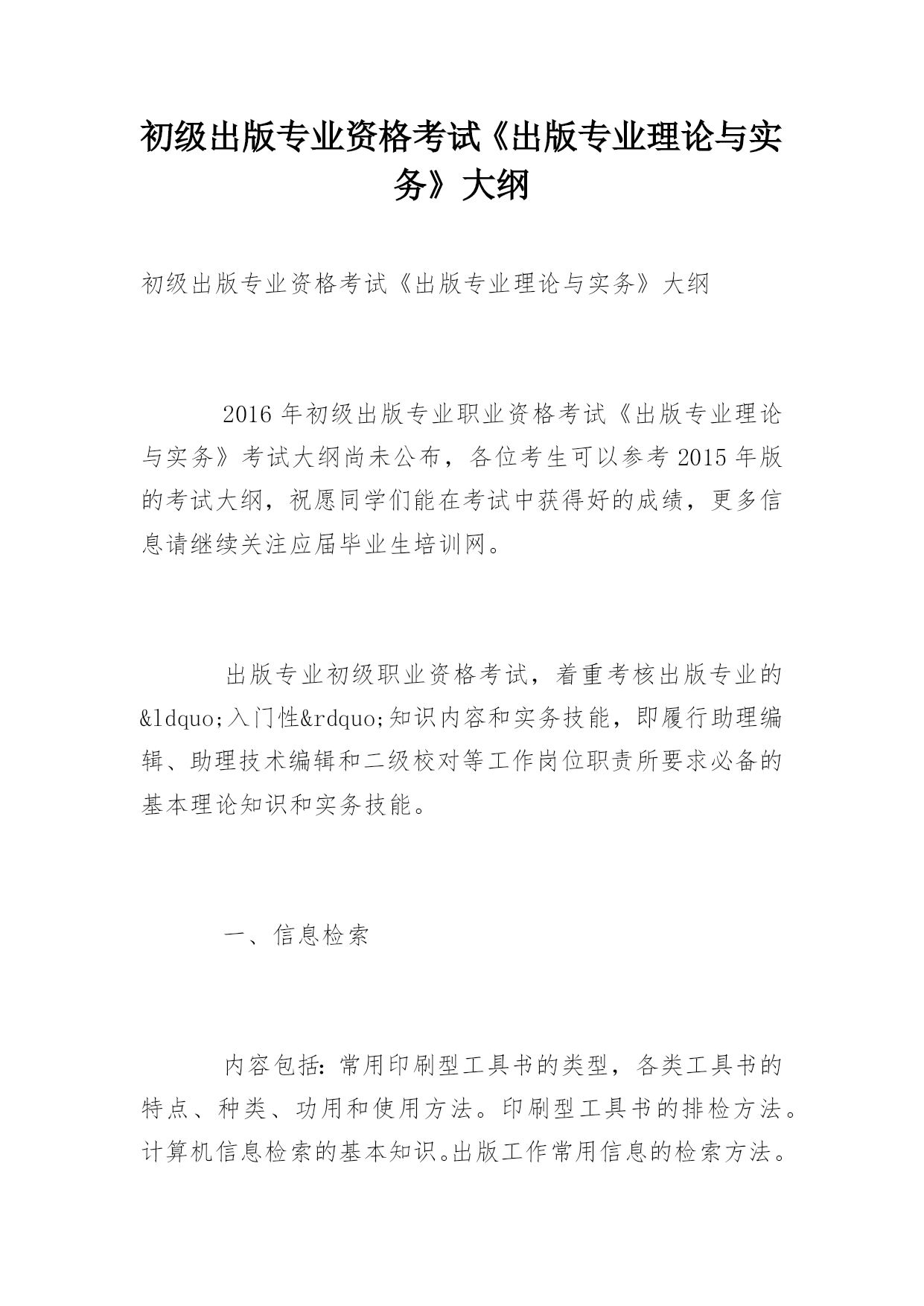 初级出版专业资格考试《出版专业理论与实务》大纲

初级出版专业资格考试《出版专业理论与实务》大纲

2016 年初级出版专业职业资格考试《出版专业理论与实务》考试大纲尚未公布，各位考生可以参考 2015 年版的考试大纲，祝愿同学们能在考试中获得好的成绩，更多信息请继续关注应届毕业生培训网。

出版专业初级职业资格考试，着重考核出版专业的&ldquo;入门性&rdquo;知识内容和实务技能，即履行助理编辑、助理技术编辑和二级校对等工作岗位职责所要求必备的基本理论知识和实务技能。

一、信息检索

内容包括：常用印刷型工具书的类型，各类工具书的特点、种类、功用和使用方法。印刷型工具书的排检方法。计算机信息检索的基本知识。出版工作常用信息的检索方法。